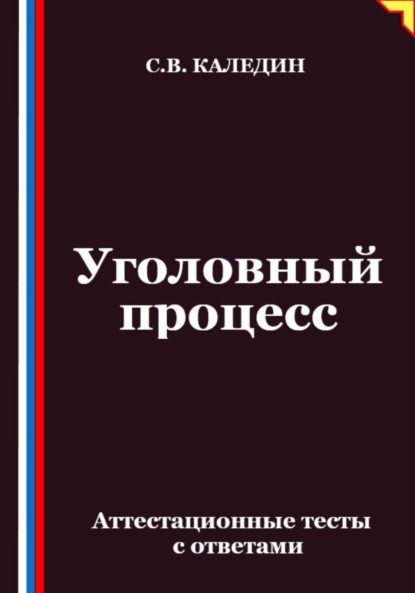 С.В. КАЛЕДИН

Уголовный процесс

Аттестационные тесты с ответами